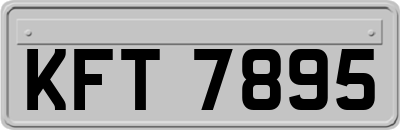 KFT 7895